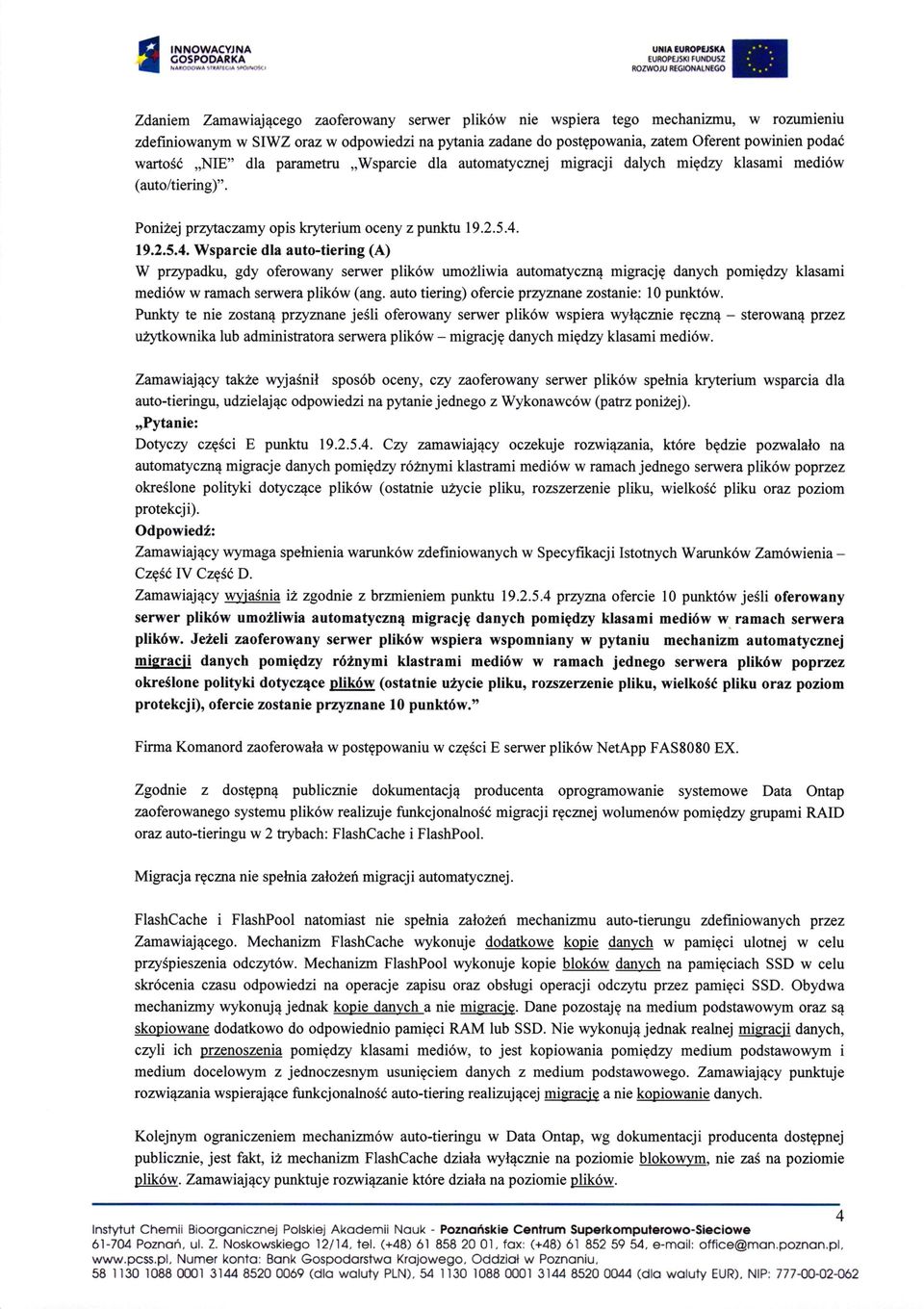 INNOWACYJNA GOSPODARKA
NARODOWA STRATEGIA SPÓJNOŚCI

UNIA EUROPEJSKA
EUROPEJSKI FUNDUSZ
ROZWOJU REGIONALNEGO

Zdaniem Zamawiającego zaoferowany serwer plików nie wspiera tego mechanizmu, w rozumieniu zdefiniowanym w SIWZ oraz w odpowiedzi na pytania zadane do postępowania, zatem Oferent powinien podać wartość „NIE" dla parametru „Wsparcie dla automatycznej migracji dalych między klasami mediów (auto/tiering)".

Poniżej przytaczamy opis kryterium oceny z punktu 19.2.5.4.
19.2.5.4. Wsparcie dla auto-tiering (A)
W przypadku, gdy oferowany serwer plików umożliwia automatyczną migrację danych pomiędzy klasami mediów w ramach serwera plików (ang. auto tiering) ofercie przyznane zostanie: 10 punktów.
Punkty te nie zostaną przyznane jeśli oferowany serwer plików wspiera wyłącznie ręczną – sterowaną przez użytkownika lub administratora serwera plików – migrację danych między klasami mediów.

Zamawiający także wyjaśnił sposób oceny, czy zaoferowany serwer plików spełnia kryterium wsparcia dla auto-tieringu, udzielając odpowiedzi na pytanie jednego z Wykonawców (patrz poniżej).
„Pytanie:
Dotyczy części E punktu 19.2.5.4. Czy zamawiający oczekuje rozwiązania, które będzie pozwalało na automatyczną migracje danych pomiędzy różnymi klastrami mediów w ramach jednego serwera plików poprzez określone polityki dotyczące plików (ostatnie użycie pliku, rozszerzenie pliku, wielkość pliku oraz poziom protekcji).
Odpowiedź:
Zamawiający wymaga spełnienia warunków zdefiniowanych w Specyfikacji Istotnych Warunków Zamówienia – Część IV Część D.
Zamawiający wyjaśnia iż zgodnie z brzmieniem punktu 19.2.5.4 przyzna ofercie 10 punktów jeśli oferowany serwer plików umożliwia automatyczną migrację danych pomiędzy klasami mediów w ramach serwera plików. Jeżeli zaoferowany serwer plików wspiera wspomniany w pytaniu mechanizm automatycznej migracji danych pomiędzy różnymi klastrami mediów w ramach jednego serwera plików poprzez określone polityki dotyczące plików (ostatnie użycie pliku, rozszerzenie pliku, wielkość pliku oraz poziom protekcji), ofercie zostanie przyznane 10 punktów."

Firma Komanord zaoferowała w postępowaniu w części E serwer plików NetApp FAS8080 EX.

Zgodnie z dostępną publicznie dokumentacją producenta oprogramowanie systemowe Data Ontap zaoferowanego systemu plików realizuje funkcjonalność migracji ręcznej wolumenów pomiędzy grupami RAID oraz auto-tieringu w 2 trybach: FlashCache i FlashPool.

Migracja ręczna nie spełnia założeń migracji automatycznej.

FlashCache i FlashPool natomiast nie spełnia założeń mechanizmu auto-tierungu zdefiniowanych przez Zamawiającego. Mechanizm FlashCache wykonuje dodatkowe kopie danych w pamięci ulotnej w celu przyśpieszenia odczytów. Mechanizm FlashPool wykonuje kopie bloków danych na pamięciach SSD w celu skrócenia czasu odpowiedzi na operacje zapisu oraz obsługi operacji odczytu przez pamięci SSD. Obydwa mechanizmy wykonują jednak kopie danych a nie migrację. Dane pozostają na medium podstawowym oraz są skopiowane dodatkowo do odpowiednio pamięci RAM lub SSD. Nie wykonują jednak realnej migracji danych, czyli ich przenoszenia pomiędzy klasami mediów, to jest kopiowania pomiędzy medium podstawowym i medium docelowym z jednoczesnym usunięciem danych z medium podstawowego. Zamawiający punktuje rozwiązania wspierające funkcjonalność auto-tiering realizującej migrację a nie kopiowanie danych.

Kolejnym ograniczeniem mechanizmów auto-tieringu w Data Ontap, wg dokumentacji producenta dostępnej publicznie, jest fakt, iż mechanizm FlashCache działa wyłącznie na poziomie blokowym, nie zaś na poziomie plików. Zamawiający punktuje rozwiązanie które działa na poziomie plików.

4

Instytut Chemii Bioorganicznej Polskiej Akademii Nauk - Poznańskie Centrum Superkomputerowo-Sieciowe
61-704 Poznań, ul. Z. Noskowskiego 12/14, tel. (+48) 61 858 20 01, fax: (+48) 61 852 59 54, e-mail: office@man.poznan.pl, www.pcss.pl, Numer konta: Bank Gospodarstwa Krajowego, Oddział w Poznaniu,
58 1130 1088 0001 3144 8520 0069 (dla waluty PLN), 54 1130 1088 0001 3144 8520 0044 (dla waluty EUR), NIP: 777-00-02-062